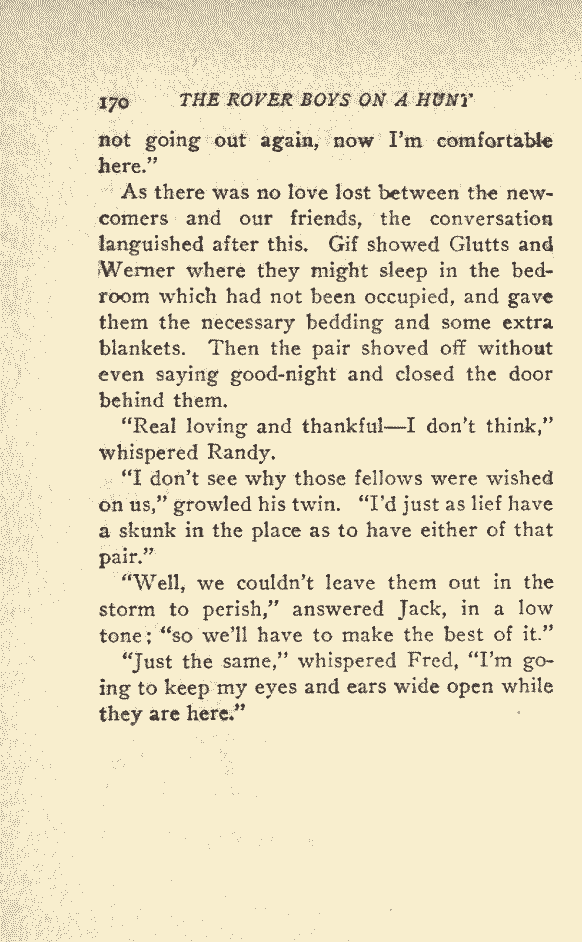 170 THE ROVER BOYS ON A HUNT

not going out again, now I'm comfortable here."

As there was no love lost between the newcomers and our friends, the conversation languished after this. Gif showed Glutts and Werner where they might sleep in the bedroom which had not been occupied, and gave them the necessary bedding and some extra blankets. Then the pair shoved off without even saying good-night and closed the door behind them.

"Real loving and thankful—I don't think," whispered Randy.

"I don't see why those fellows were wished on us," growled his twin. "I'd just as lief have a skunk in the place as to have either of that pair."

"Well, we couldn't leave them out in the storm to perish," answered Jack, in a low tone; "so we'll have to make the best of it."

"Just the same," whispered Fred, "I'm going to keep my eyes and ears wide open while they are here."